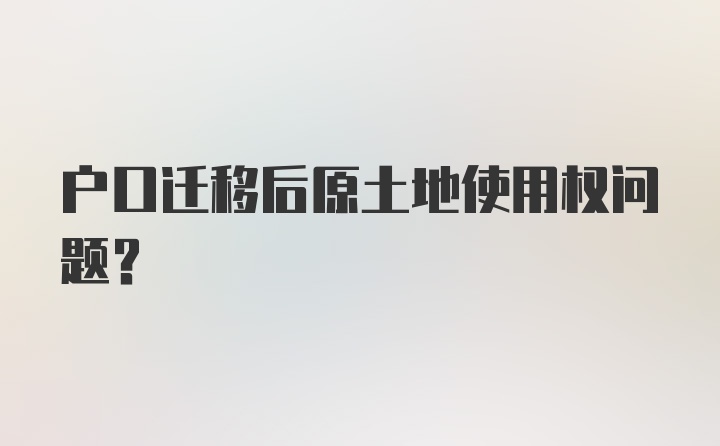 户口迁移后原土地使用权问题?